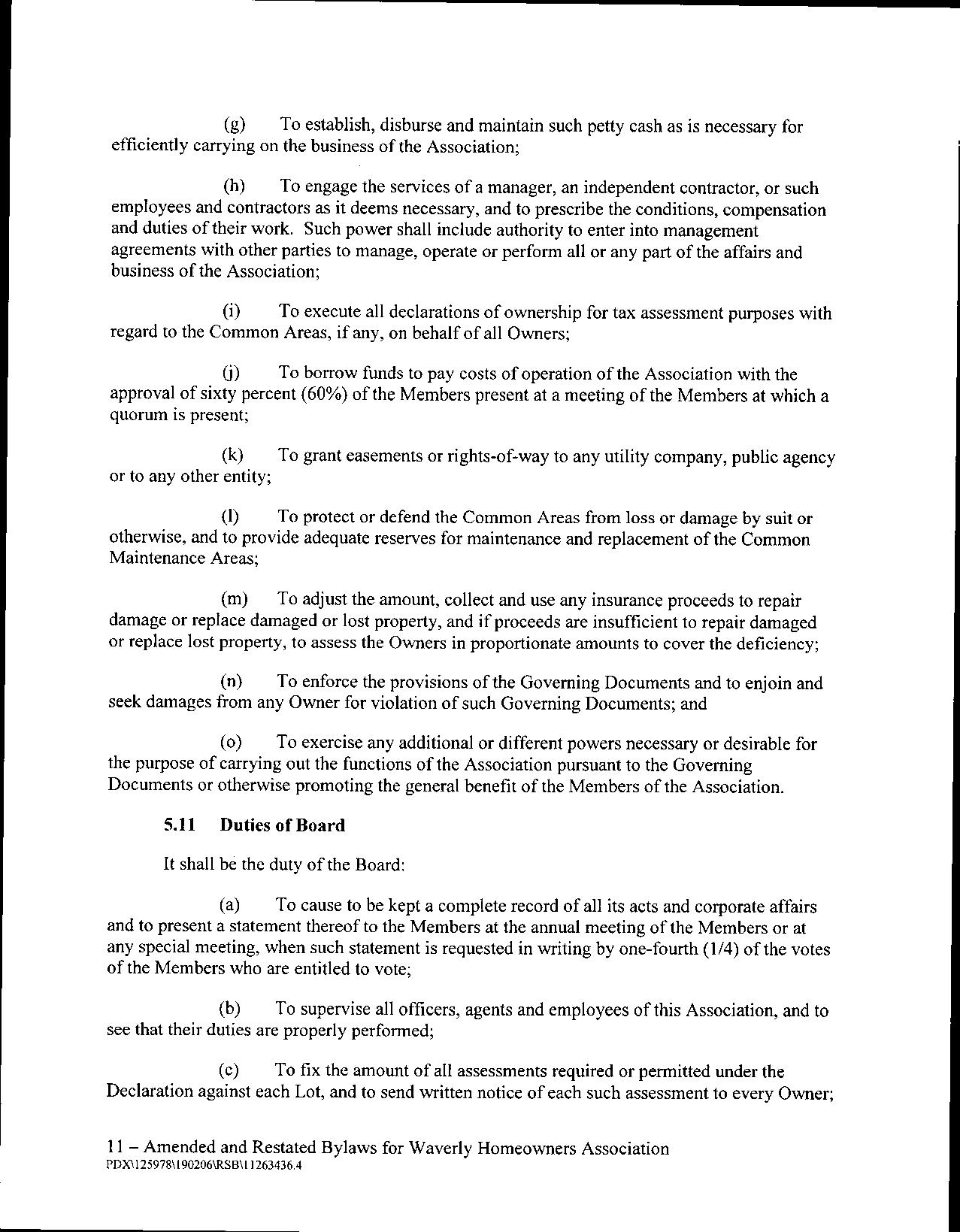 (g) To establish, disburse and maintain such petty cash as is necessary for efficiently carrying on the business of the Association;

(h) To engage the services of a manager, an independent contractor, or such employees and contractors as it deems necessary, and to prescribe the conditions, compensation and duties of their work. Such power shall include authority to enter into management agreements with other parties to manage, operate or perform all or any part of the affairs and business of the Association;

(i) To execute all declarations of ownership for tax assessment purposes with regard to the Common Areas, if any, on behalf of all Owners;

(j) To borrow funds to pay costs of operation of the Association with the approval of sixty percent (60%) of the Members present at a meeting of the Members at which a quorum is present;

(k) To grant easements or rights-of-way to any utility company, public agency or to any other entity;

(l) To protect or defend the Common Areas from loss or damage by suit or otherwise, and to provide adequate reserves for maintenance and replacement of the Common Maintenance Areas;

(m) To adjust the amount, collect and use any insurance proceeds to repair damage or replace damaged or lost property, and if proceeds are insufficient to repair damaged or replace lost property, to assess the Owners in proportionate amounts to cover the deficiency;

(n) To enforce the provisions of the Governing Documents and to enjoin and seek damages from any Owner for violation of such Governing Documents; and

(o) To exercise any additional or different powers necessary or desirable for the purpose of carrying out the functions of the Association pursuant to the Governing Documents or otherwise promoting the general benefit of the Members of the Association.

5.11 Duties of Board

It shall be the duty of the Board:

(a) To cause to be kept a complete record of all its acts and corporate affairs and to present a statement thereof to the Members at the annual meeting of the Members or at any special meeting, when such statement is requested in writing by one-fourth (1/4) of the votes of the Members who are entitled to vote;

(b) To supervise all officers, agents and employees of this Association, and to see that their duties are properly performed;

(c) To fix the amount of all assessments required or permitted under the Declaration against each Lot, and to send written notice of each such assessment to every Owner;

11 – Amended and Restated Bylaws for Waverly Homeowners Association
PDX\125978\190206\RSB\11263436.4